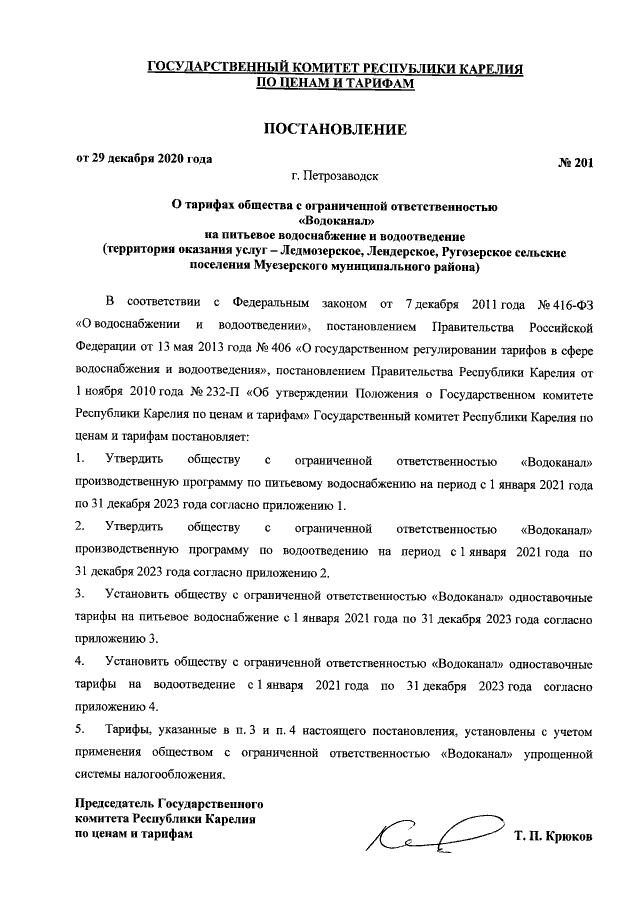 ГОСУДАРСТВЕННЫЙ КОМИТЕТ РЕСПУБЛИКИ КАРЕЛИЯ
ПО ЦЕНАМ И ТАРИФАМ

ПОСТАНОВЛЕНИЕ

от 29 декабря 2020 года № 201

г. Петрозаводск

О тарифах общества с ограниченной ответственностью «Водоканал» на питьевое водоснабжение и водоотведение (территория оказания услуг – Ледмозерское, Лендерское, Ругозерское сельские поселения Муезерского муниципального района)

В соответствии с Федеральным законом от 7 декабря 2011 года № 416-ФЗ «О водоснабжении и водоотведении», постановлением Правительства Российской Федерации от 13 мая 2013 года № 406 «О государственном регулировании тарифов в сфере водоснабжения и водоотведения», постановлением Правительства Республики Карелия от 1 ноября 2010 года № 232-П «Об утверждении Положения о Государственном комитете Республики Карелия по ценам и тарифам» Государственный комитет Республики Карелия по ценам и тарифам постановляет:

1. Утвердить обществу с ограниченной ответственностью «Водоканал» производственную программу по питьевому водоснабжению на период с 1 января 2021 года по 31 декабря 2023 года согласно приложению 1.

2. Утвердить обществу с ограниченной ответственностью «Водоканал» производственную программу по водоотведению на период с 1 января 2021 года по 31 декабря 2023 года согласно приложению 2.

3. Установить обществу с ограниченной ответственностью «Водоканал» одноставочные тарифы на питьевое водоснабжение с 1 января 2021 года по 31 декабря 2023 года согласно приложению 3.

4. Установить обществу с ограниченной ответственностью «Водоканал» одноставочные тарифы на водоотведение с 1 января 2021 года по 31 декабря 2023 года согласно приложению 4.

5. Тарифы, указанные в п. 3 и п. 4 настоящего постановления, установлены с учетом применения обществом с ограниченной ответственностью «Водоканал» упрощенной системы налогообложения.

Председатель Государственного комитета Республики Карелия по ценам и тарифам Т. П. Крюков